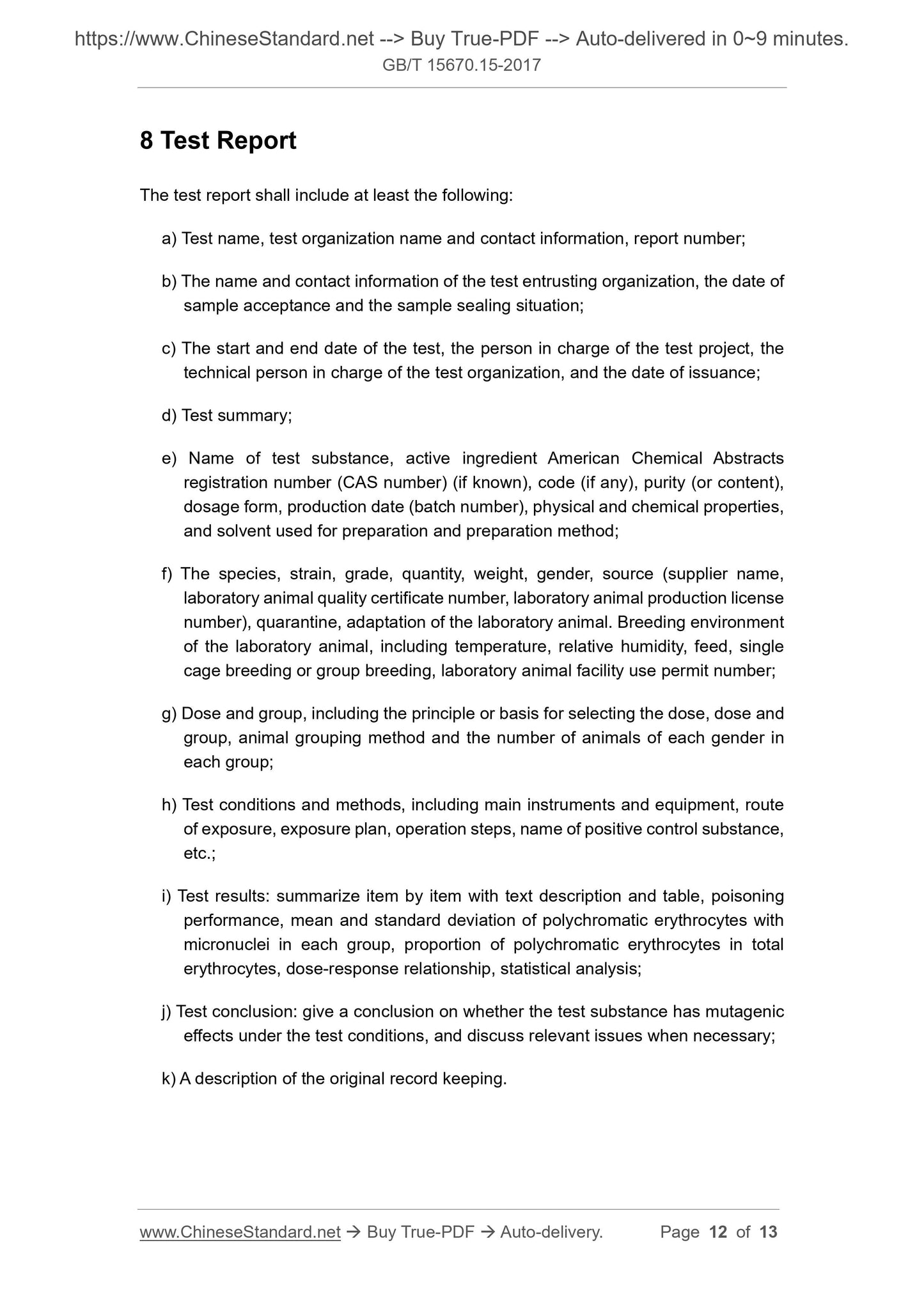 https://www.ChineseStandard.net --> Buy True-PDF --> Auto-delivered in 0~9 minutes.
GB/T 15670.15-2017

8 Test Report

The test report shall include at least the following:

a) Test name, test organization name and contact information, report number;

b) The name and contact information of the test entrusting organization, the date of sample acceptance and the sample sealing situation;

c) The start and end date of the test, the person in charge of the test project, the technical person in charge of the test organization, and the date of issuance;

d) Test summary;

e) Name of test substance, active ingredient American Chemical Abstracts registration number (CAS number) (if known), code (if any), purity (or content), dosage form, production date (batch number), physical and chemical properties, and solvent used for preparation and preparation method;

f) The species, strain, grade, quantity, weight, gender, source (supplier name, laboratory animal quality certificate number, laboratory animal production license number), quarantine, adaptation of the laboratory animal. Breeding environment of the laboratory animal, including temperature, relative humidity, feed, single cage breeding or group breeding, laboratory animal facility use permit number;

g) Dose and group, including the principle or basis for selecting the dose, dose and group, animal grouping method and the number of animals of each gender in each group;

h) Test conditions and methods, including main instruments and equipment, route of exposure, exposure plan, operation steps, name of positive control substance, etc.;

i) Test results: summarize item by item with text description and table, poisoning performance, mean and standard deviation of polychromatic erythrocytes with micronuclei in each group, proportion of polychromatic erythrocytes in total erythrocytes, dose-response relationship, statistical analysis;

j) Test conclusion: give a conclusion on whether the test substance has mutagenic effects under the test conditions, and discuss relevant issues when necessary;

k) A description of the original record keeping.

www.ChineseStandard.net → Buy True-PDF → Auto-delivery. Page 12 of 13